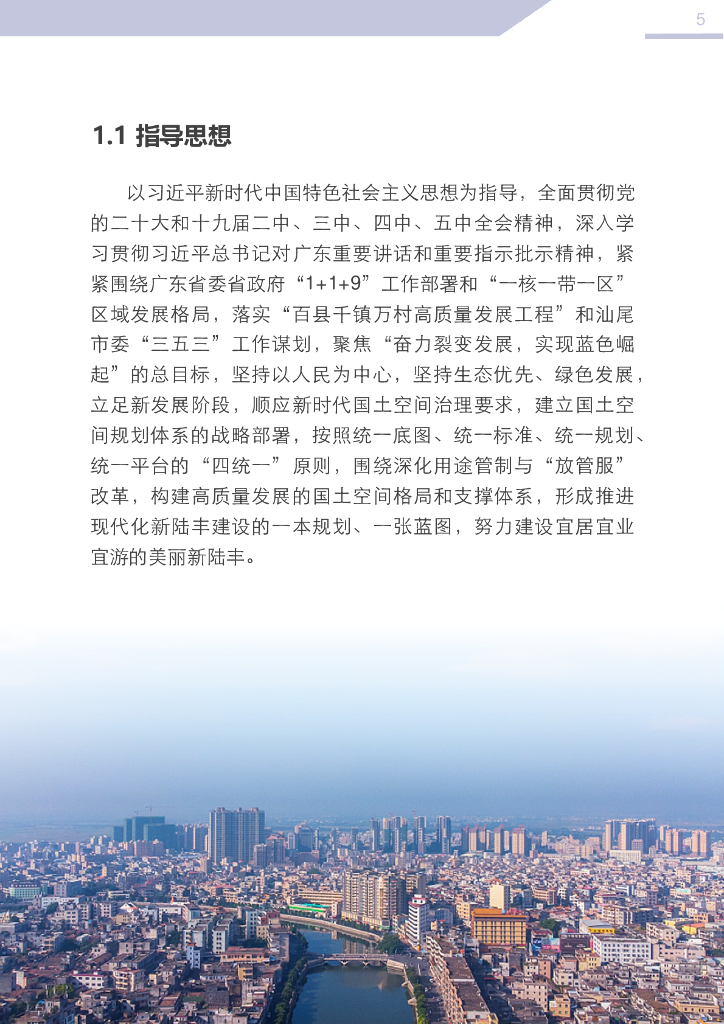 5

1.1 指导思想

以习近平新时代中国特色社会主义思想为指导，全面贯彻党的二十大和十九届二中、三中、四中、五中全会精神，深入学习贯彻习近平总书记对广东重要讲话和重要指示批示精神，紧紧围绕广东省委省政府“1+1+9”工作部署和“一核一带一区”区域发展格局，落实“百县千镇万村高质量发展工程”和汕尾市委“三五三”工作谋划，聚焦“奋力裂变发展，实现蓝色崛起”的总目标，坚持以人民为中心，坚持生态优先、绿色发展，立足新发展阶段，顺应新时代国土空间治理要求，建立国土空间规划体系的战略部署，按照统一底图、统一标准、统一规划、统一平台的“四统一”原则，围绕深化用途管制与“放管服”改革，构建高质量发展的国土空间格局和支撑体系，形成推进现代化新陆丰建设的一本规划、一张蓝图，努力建设宜居宜业宜游的美丽新陆丰。